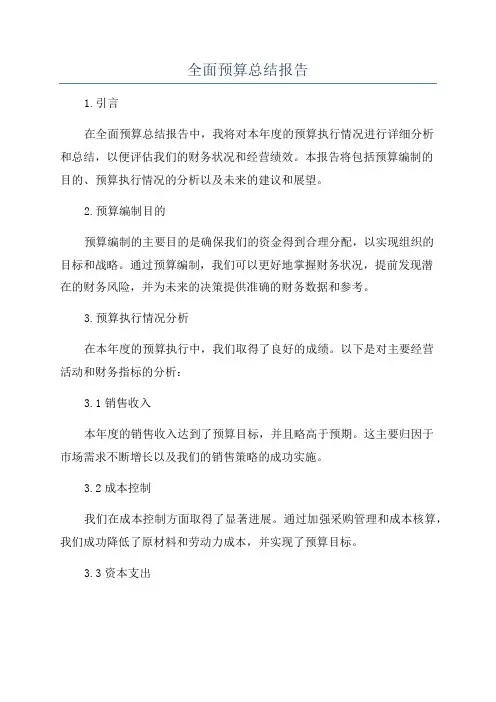 全面预算总结报告

1.引言

在全面预算总结报告中，我将对本年度的预算执行情况进行详细分析和总结，以便评估我们的财务状况和经营绩效。本报告将包括预算编制的目的、预算执行情况的分析以及未来的建议和展望。

2.预算编制目的

预算编制的主要目的是确保我们的资金得到合理分配，以实现组织的目标和战略。通过预算编制，我们可以更好地掌握财务状况，提前发现潜在的财务风险，并为未来的决策提供准确的财务数据和参考。

3.预算执行情况分析

在本年度的预算执行中，我们取得了良好的成绩。以下是对主要经营活动和财务指标的分析：

3.1 销售收入

本年度的销售收入达到了预算目标，并且略高于预期。这主要归因于市场需求不断增长以及我们的销售策略的成功实施。

3.2 成本控制

我们在成本控制方面取得了显著进展。通过加强采购管理和成本核算，我们成功降低了原材料和劳动力成本，并实现了预算目标。

3.3 资本支出